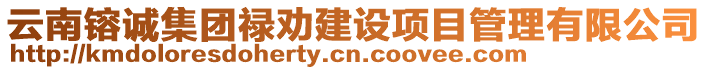 云南镕诚集团禄劝建设项目管理有限公司
http://kmdoloresdoherty.cn.coovee.com